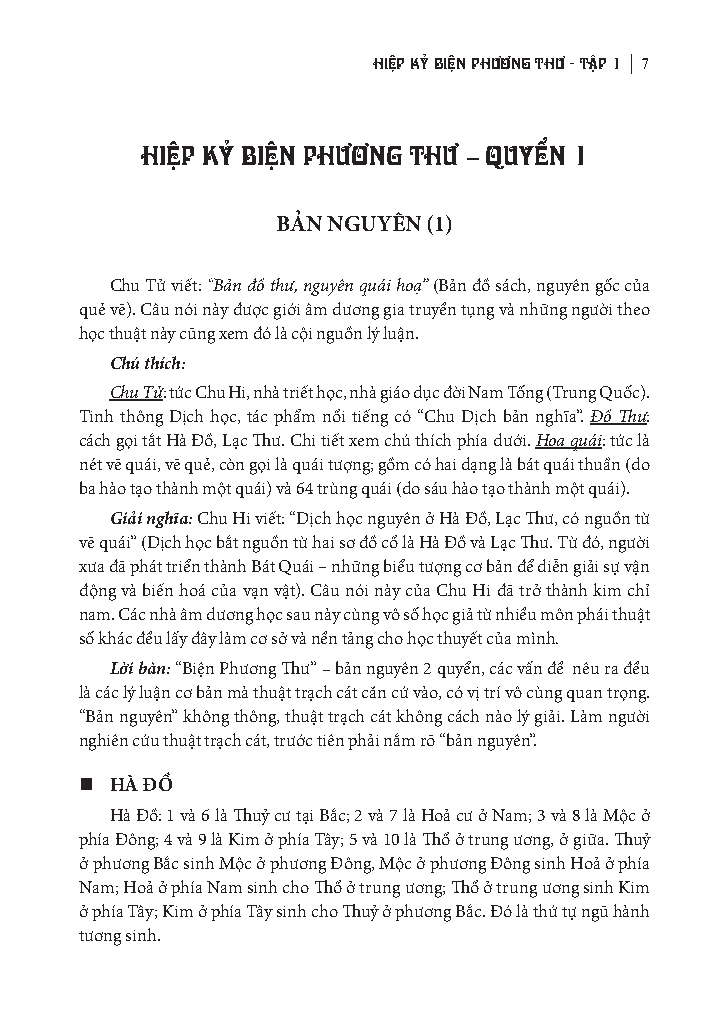 HIỆP KỶ BIỆN PHƯƠNG THƯ - TẬP 1 | 7

HIỆP KỶ BIỆN PHƯƠNG THƯ – QUYỂN 1

BẢN NGUYÊN (1)

Chu Tử viết: "Bản đồ thư, nguyên quái hoạ" (Bản đồ sách, nguyên gốc của quẻ vẽ). Câu nói này được giới âm dương gia truyền tụng và những người theo học thuật này cũng xem đó là cội nguồn lý luận.

Chú thích:

Chu Tử: tức Chu Hi, nhà triết học, nhà giáo dục đời Nam Tống (Trung Quốc). Tinh thông Dịch học, tác phẩm nổi tiếng có "Chu Dịch bản nghĩa". Đồ Thư: cách gọi tắt Hà Đồ, Lạc Thư. Chi tiết xem chú thích phía dưới. Hoạ quái: tức là nét vẽ quái, vẽ quẻ, còn gọi là quái tượng; gồm có hai dạng là bát quái thuần (do ba hào tạo thành một quái) và 64 trùng quái (do sáu hào tạo thành một quái).

Giải nghĩa: Chu Hi viết: "Dịch học nguyên ở Hà Đồ, Lạc Thư, có nguồn từ vẽ quái" (Dịch học bắt nguồn từ hai sơ đồ cổ là Hà Đồ và Lạc Thư. Từ đó, người xưa đã phát triển thành Bát Quái – những biểu tượng cơ bản để diễn giải sự vận động và biến hoá của vạn vật). Câu nói này của Chu Hi đã trở thành kim chỉ nam. Các nhà âm dương học sau này cùng vô số học giả từ nhiều môn phái thuật số khác đều lấy đây làm cơ sở và nền tảng cho học thuyết của mình.

Lời bàn: "Biện Phương Thư" – bản nguyên 2 quyển, các vấn đề nêu ra đều là các lý luận cơ bản mà thuật trạch cát căn cứ vào, có vị trí vô cùng quan trọng. "Bản nguyên" không thông, thuật trạch cát không cách nào lý giải. Làm người nghiên cứu thuật trạch cát, trước tiên phải nắm rõ "bản nguyên".

■ HÀ ĐỒ

Hà Đồ: 1 và 6 là Thuỷ cư tại Bắc; 2 và 7 là Hoả cư ở Nam; 3 và 8 là Mộc ở phía Đông; 4 và 9 là Kim ở phía Tây; 5 và 10 là Thổ ở trung ương, ở giữa. Thuỷ ở phương Bắc sinh Mộc ở phương Đông, Mộc ở phương Đông sinh Hoả ở phía Nam; Hoả ở phía Nam sinh cho Thổ ở trung ương; Thổ ở trung ương sinh Kim ở phía Tây; Kim ở phía Tây sinh cho Thuỷ ở phương Bắc. Đó là thứ tự ngũ hành tương sinh.